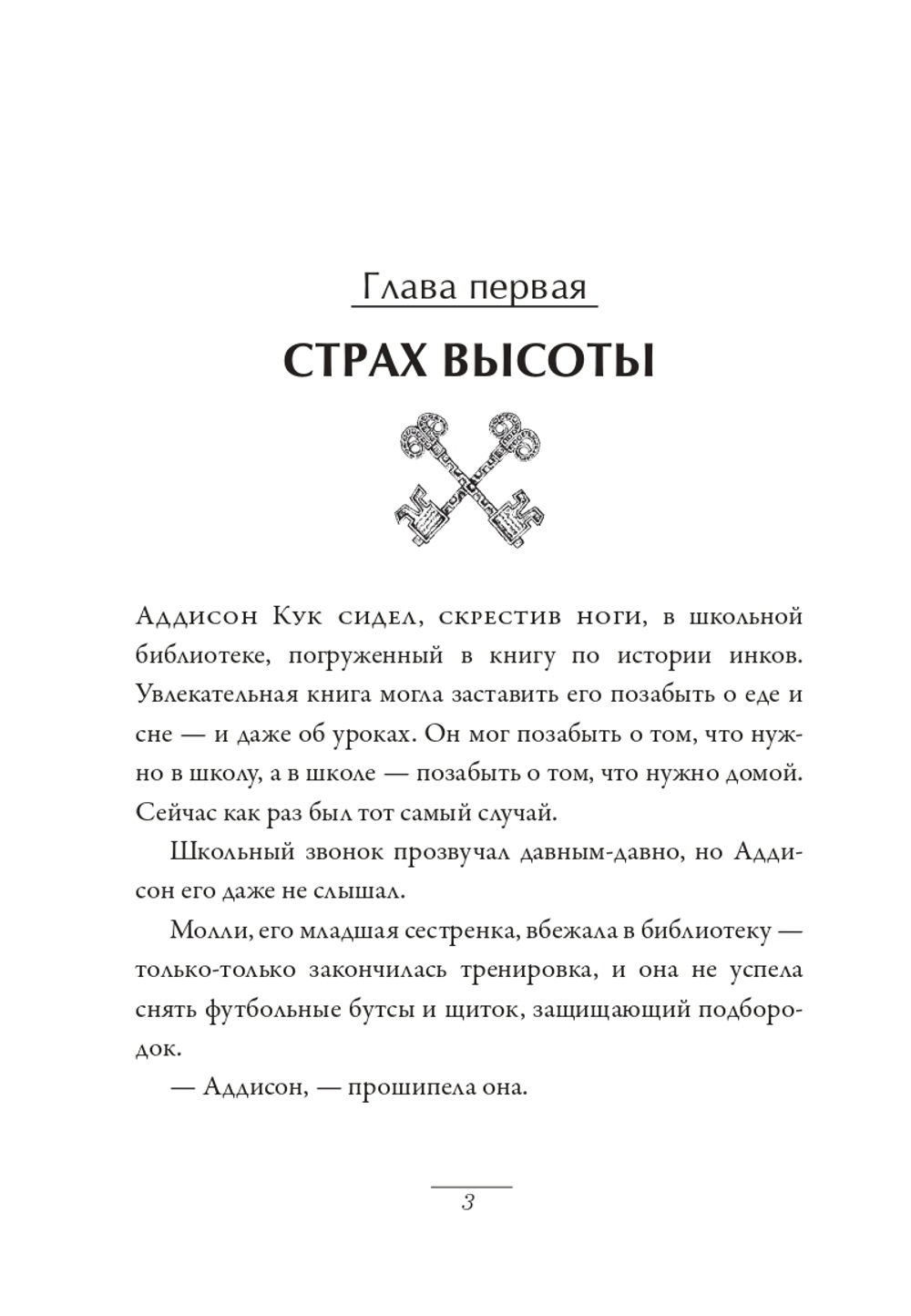 Глава первая

СТРАХ ВЫСОТЫ

Аддисон Кук сидел, скрестив ноги, в школьной библиотеке, погруженный в книгу по истории инков. Увлекательная книга могла заставить его позабыть о еде и сне — и даже об уроках. Он мог позабыть о том, что нужно в школу, а в школе — позабыть о том, что нужно домой. Сейчас как раз был тот самый случай.

Школьный звонок прозвучал давным-давно, но Аддисон его даже не слышал.

Молли, его младшая сестренка, вбежала в библиотеку — только-только закончилась тренировка, и она не успела снять футбольные бутсы и щиток, защищающий подбородок.

— Аддисон, — прошипела она.

3